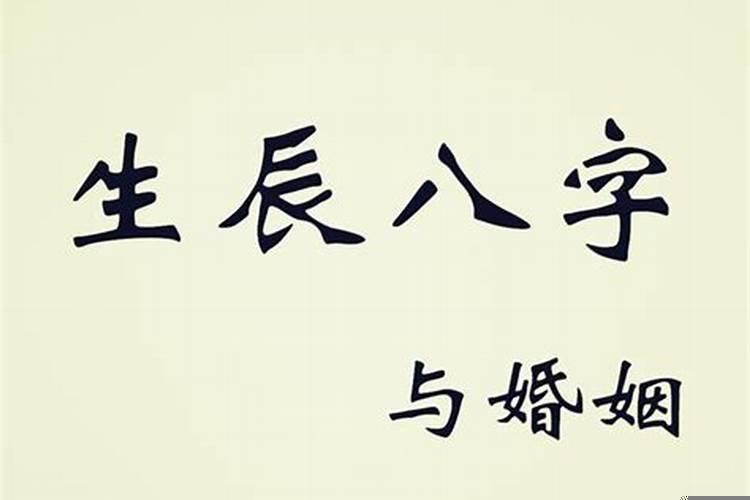 生辰八字

与婚姻